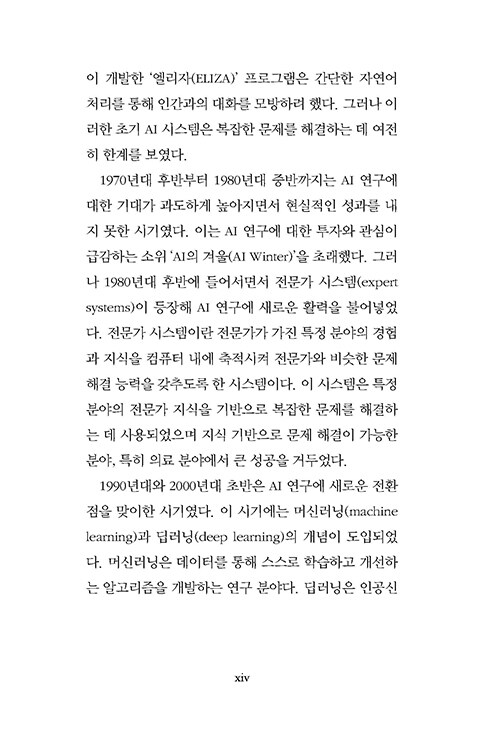 이 개발한 '엘리자(ELIZA)' 프로그램은 간단한 자연어 처리를 통해 인간과의 대화를 모방하려 했다. 그러나 이러한 초기 AI 시스템은 복잡한 문제를 해결하는 데 여전히 한계를 보였다.

1970년대 후반부터 1980년대 중반까지는 AI 연구에 대한 기대가 과도하게 높아지면서 현실적인 성과를 내지 못한 시기였다. 이는 AI 연구에 대한 투자와 관심이 급감하는 소위 'AI의 겨울(AI Winter)'을 초래했다. 그러나 1980년대 후반에 들어서면서 전문가 시스템(expert systems)이 등장해 AI 연구에 새로운 활력을 불어넣었다. 전문가 시스템이란 전문가가 가진 특정 분야의 경험과 지식을 컴퓨터 내에 축적시켜 전문가와 비슷한 문제 해결 능력을 갖추도록 한 시스템이다. 이 시스템은 특정 분야의 전문가 지식을 기반으로 복잡한 문제를 해결하는 데 사용되었으며 지식 기반으로 문제 해결이 가능한 분야, 특히 의료 분야에서 큰 성공을 거두었다.

1990년대와 2000년대 초반은 AI 연구에 새로운 전환점을 맞이한 시기였다. 이 시기에는 머신러닝(machine learning)과 딥러닝(deep learning)의 개념이 도입되었다. 머신러닝은 데이터를 통해 스스로 학습하고 개선하는 알고리즘을 개발하는 연구 분야다. 딥러닝은 인공신

xiv